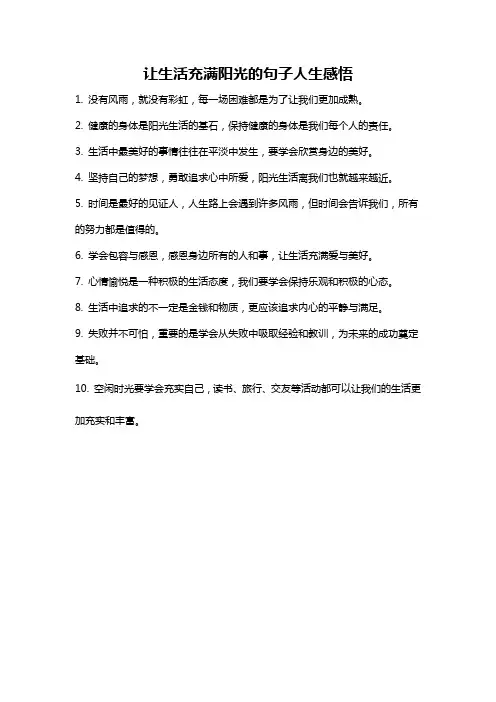 让生活充满阳光的句子人生感悟

1. 没有风雨，就没有彩虹，每一场困难都是为了让我们更加成熟。

2. 健康的身体是阳光生活的基石，保持健康的身体是我们每个人的责任。

3. 生活中最美好的事情往往在平淡中发生，要学会欣赏身边的美好。

4. 坚持自己的梦想，勇敢追求心中所爱，阳光生活离我们也就越来越近。

5. 时间是最好的见证人，人生路上会遇到许多风雨，但时间会告诉我们，所有的努力都是值得的。

6. 学会包容与感恩，感恩身边所有的人和事，让生活充满爱与美好。

7. 心情愉悦是一种积极的生活态度，我们要学会保持乐观和积极的心态。

8. 生活中追求的不一定是金钱和物质，更应该追求内心的平静与满足。

9. 失败并不可怕，重要的是学会从失败中吸取经验和教训，为未来的成功奠定基础。

10. 空闲时光要学会充实自己，读书、旅行、交友等活动都可以让我们的生活更加充实和丰富。